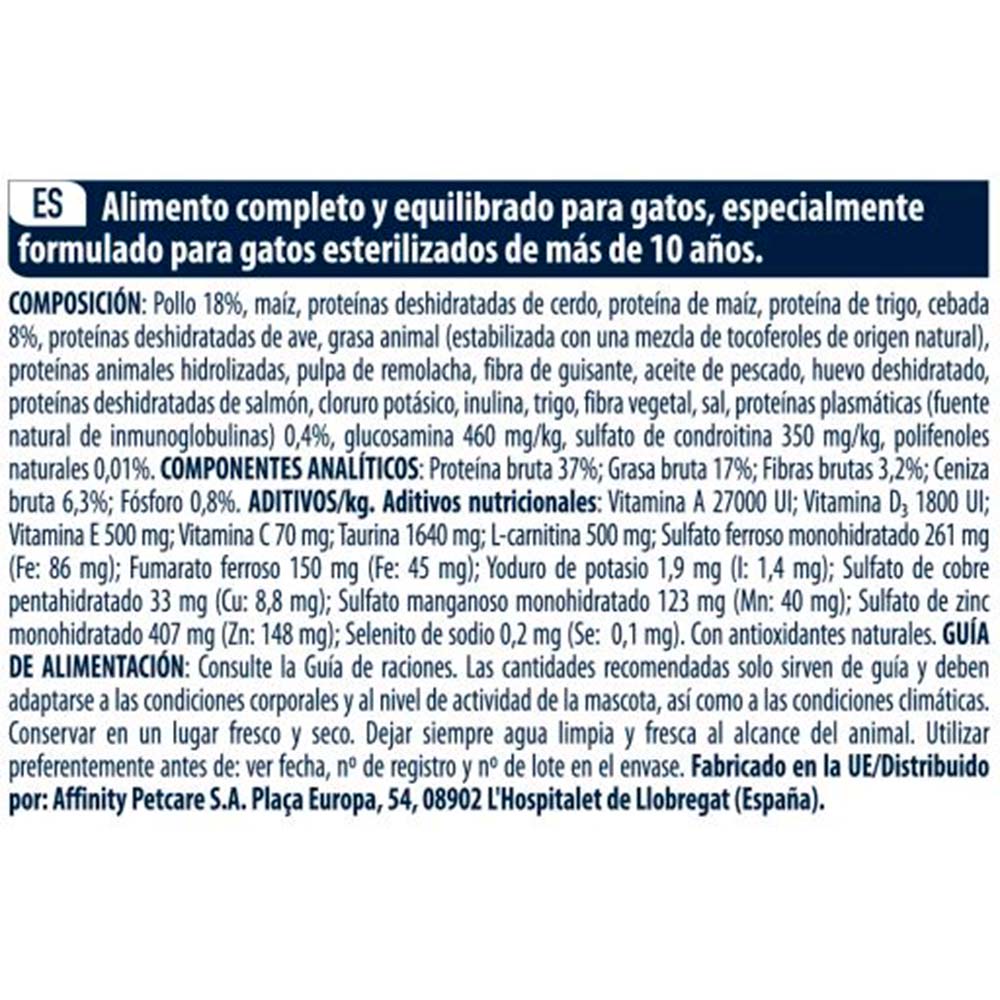 ES Alimento completo y equilibrado para gatos, especialmente formulado para gatos esterilizados de más de 10 años.

COMPOSICIÓN: Pollo 18%, maíz, proteínas deshidratadas de cerdo, proteína de maíz, proteína de trigo, cebada 8%, proteínas deshidratadas de ave, grasa animal (estabilizada con una mezcla de tocoferoles de origen natural), proteínas animales hidrolizadas, pulpa de remolacha, fibra de guisante, aceite de pescado, huevo deshidratado, proteínas deshidratadas de salmón, cloruro potásico, inulina, trigo, fibra vegetal, sal, proteínas plasmáticas (fuente natural de inmunoglobulinas) 0,4%, glucosamina 460 mg/kg, sulfato de condroitina 350 mg/kg, polifenoles naturales 0,01%. COMPONENTES ANALÍTICOS: Proteína bruta 37%; Grasa bruta 17%; Fibras brutas 3,2%; Ceniza bruta 6,3%; Fósforo 0,8%. ADITIVOS/kg. Aditivos nutricionales: Vitamina A 27000 UI; Vitamina $D_3$ 1800 UI; Vitamina E 500 mg; Vitamina C 70 mg; Taurina 1640 mg; L-carnitina 500 mg; Sulfato ferroso monohidratado 261 mg (Fe: 86 mg); Fumarato ferroso 150 mg (Fe: 45 mg); Yoduro de potasio 1,9 mg (I: 1,4 mg); Sulfato de cobre pentahidratado 33 mg (Cu: 8,8 mg); Sulfato manganoso monohidratado 123 mg (Mn: 40 mg); Sulfato de zinc monohidratado 407 mg (Zn: 148 mg); Selenito de sodio 0,2 mg (Se: 0,1 mg). Con antioxidantes naturales. GUÍA DE ALIMENTACIÓN: Consulte la Guía de raciones. Las cantidades recomendadas solo sirven de guía y deben adaptarse a las condiciones corporales y al nivel de actividad de la mascota, así como a las condiciones climáticas. Conservar en un lugar fresco y seco. Dejar siempre agua limpia y fresca al alcance del animal. Utilizar preferentemente antes de: ver fecha, nº de registro y nº de lote en el envase. Fabricado en la UE/Distribuido por: Affinity Petcare S.A. Plaça Europa, 54, 08902 L'Hospitalet de Llobregat (España).